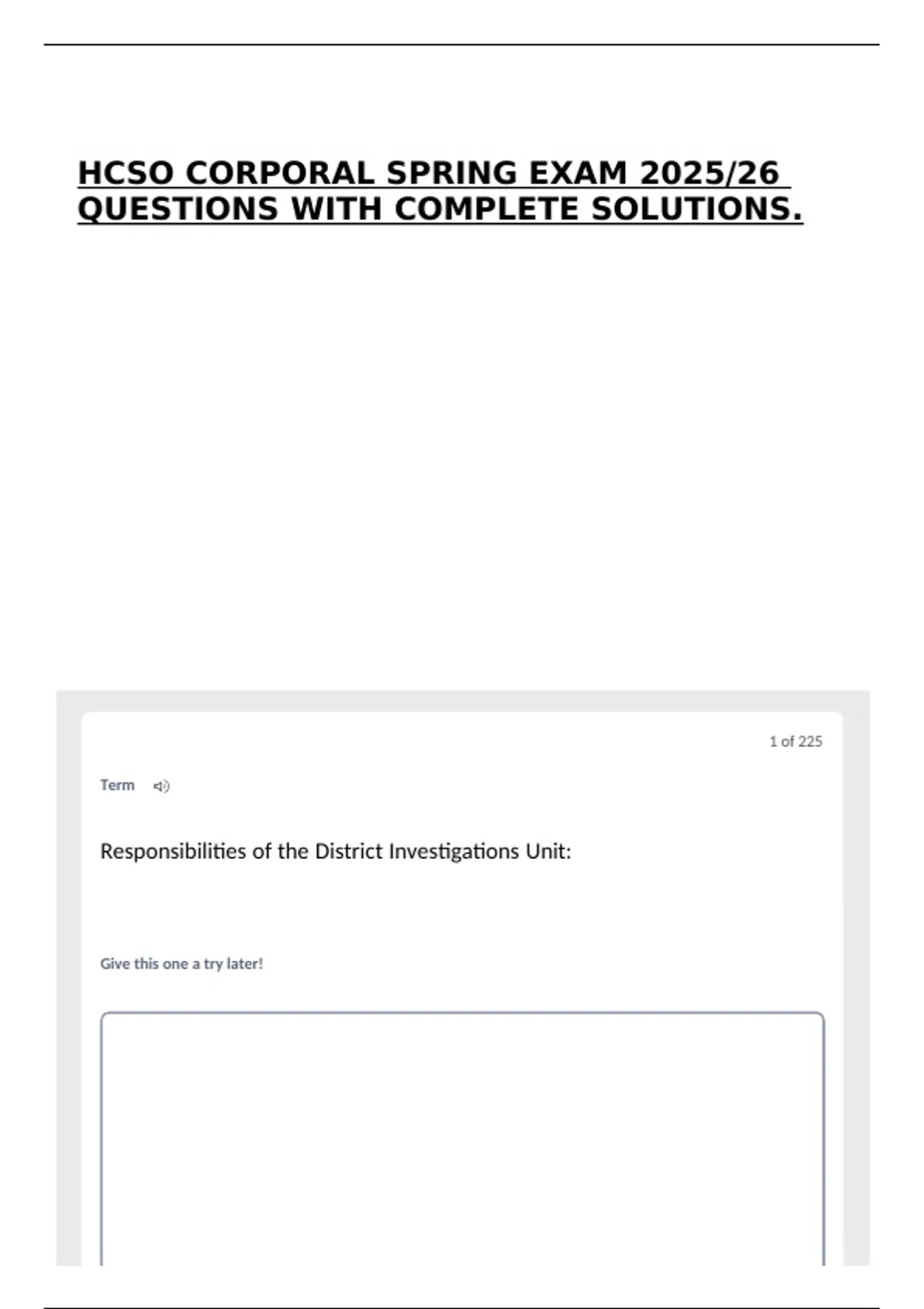 HCSO CORPORAL SPRING EXAM 2025/26 QUESTIONS WITH COMPLETE SOLUTIONS.

1 of 225

Term

Responsibilities of the District Investigations Unit:

Give this one a try later!